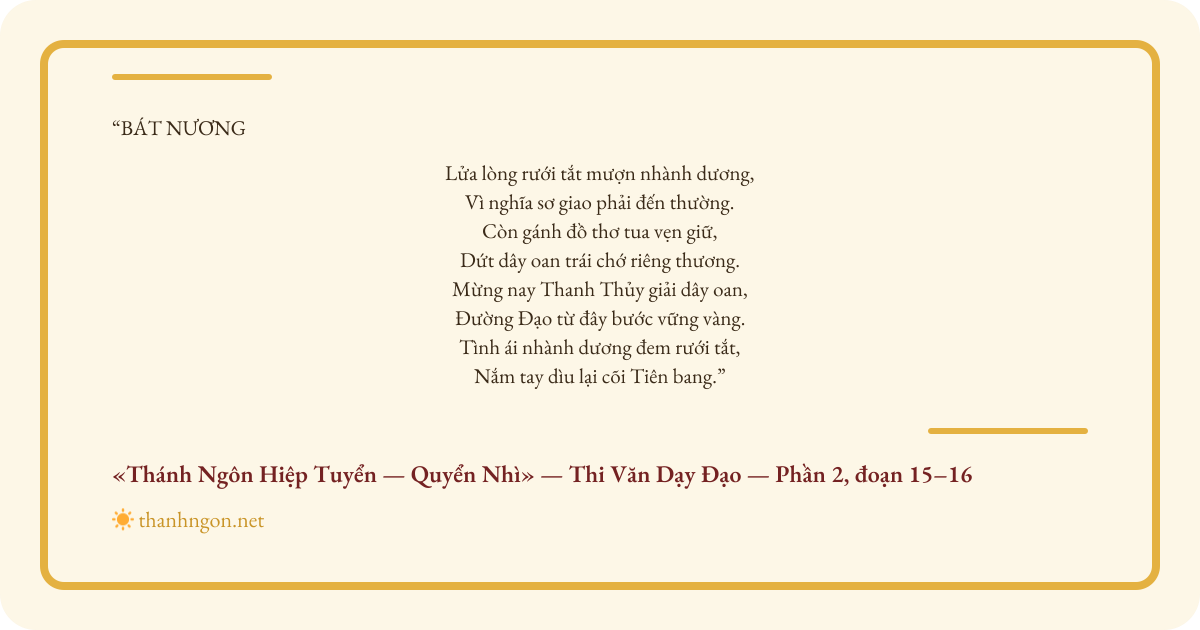 "BÁT NƯƠNG

Lửa lòng rưới tắt mượn nhành dương,
Vì nghĩa sơ giao phải đến thường.
Còn gánh đồ thơ tua vẹn giữ,
Dứt dây oan trái chớ riêng thương.
Mừng nay Thanh Thủy giải dây oan,
Đường Đạo từ đây bước vững vàng.
Tình ái nhành dương đem rưới tắt,
Nắm tay dìu lại cõi Tiên bang."

«Thánh Ngôn Hiệp Tuyển — Quyển Nhì» — Thi Văn Dạy Đạo — Phần 2, đoạn 15–16

thanhngon.net